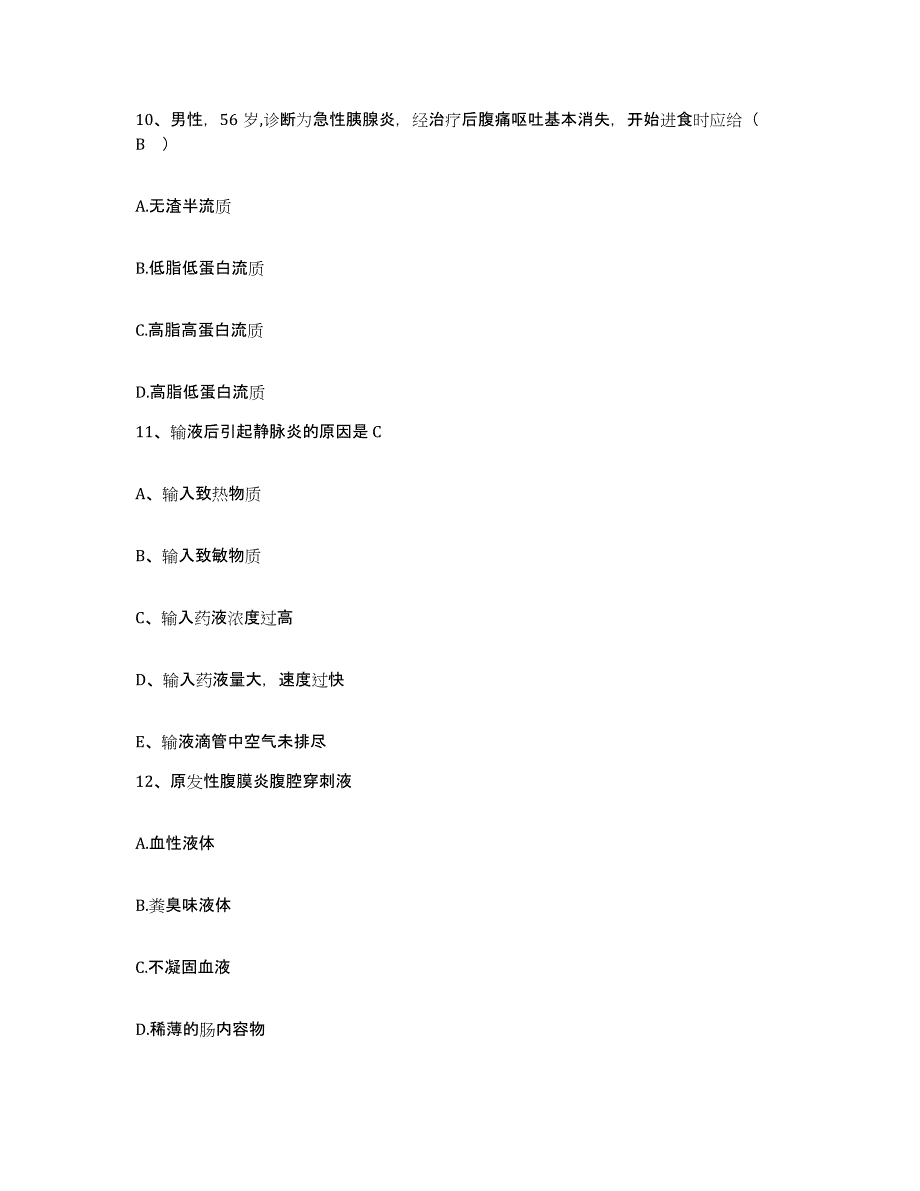 10、男性，56 岁,诊断为急性胰腺炎，经治疗后腹痛呕吐基本消失，开始进食时应给（ B ）

A.无渣半流质

B.低脂低蛋白流质

C.高脂高蛋白流质

D.高脂低蛋白流质

11、输液后引起静脉炎的原因是 C

A、输入致热物质

B、输入致敏物质

C、输入药液浓度过高

D、输入药液量大，速度过快

E、输液滴管中空气未排尽

12、原发性腹膜炎腹腔穿刺液

A.血性液体

B.粪臭味液体

C.不凝固血液

D.稀薄的肠内容物